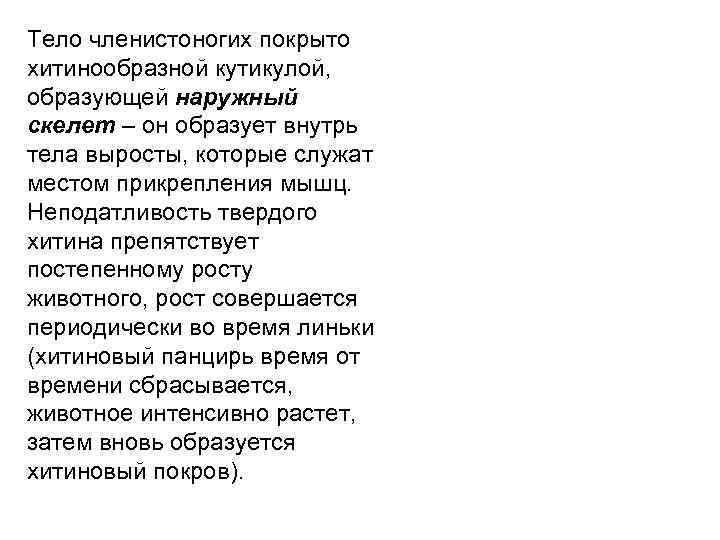 Тело членистоногих покрыто хитинообразной кутикулой, образующей наружный скелет – он образует внутрь тела выросты, которые служат местом прикрепления мышц. Неподатливость твердого хитина препятствует постепенному росту животного, рост совершается периодически во время линьки (хитиновый панцирь время от времени сбрасывается, животное интенсивно растет, затем вновь образуется хитиновый покров).